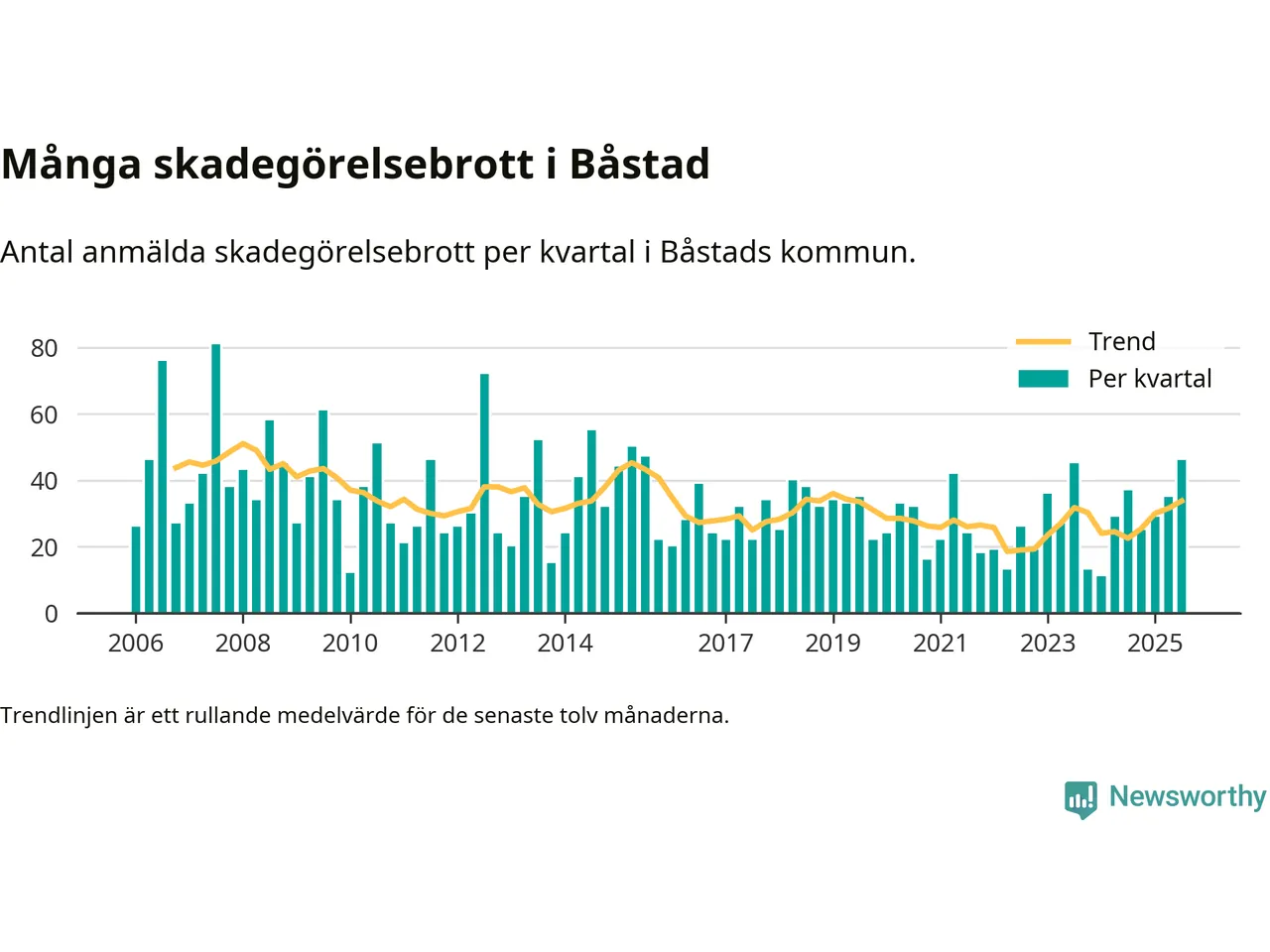 Många skadegörelsebrott i Båstad

Antal anmälda skadegörelsebrott per kvartal i Båstads kommun.

Trend
Per kvartal

80
60
40
20
0

2006 2008 2010 2012 2014 2017 2019 2021 2023 2025

Trendlinjen är ett rullande medelvärde för de senaste tolv månaderna.

Newsworthy